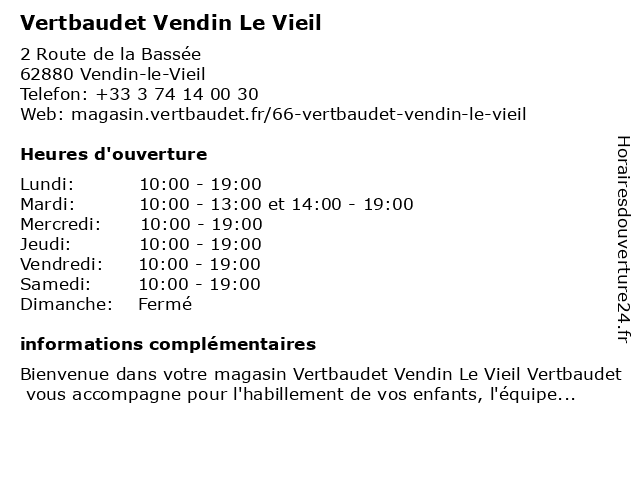 Vertbaudet Vendin Le Vieil

2 Route de la Bassée
62880 Vendin-le-Vieil
Telefon: +33 3 74 14 00 30
Web: magasin.vertbaudet.fr/66-vertbaudet-vendin-le-vieil

Heures d'ouverture

| | |
|---|---|
| Lundi: | 10:00 - 19:00 |
| Mardi: | 10:00 - 13:00 et 14:00 - 19:00 |
| Mercredi: | 10:00 - 19:00 |
| Jeudi: | 10:00 - 19:00 |
| Vendredi: | 10:00 - 19:00 |
| Samedi: | 10:00 - 19:00 |
| Dimanche: | Fermé |

informations complémentaires

Bienvenue dans votre magasin Vertbaudet Vendin Le Vieil Vertbaudet vous accompagne pour l'habillement de vos enfants, l'équipe...

Horairesdouverture24.fr